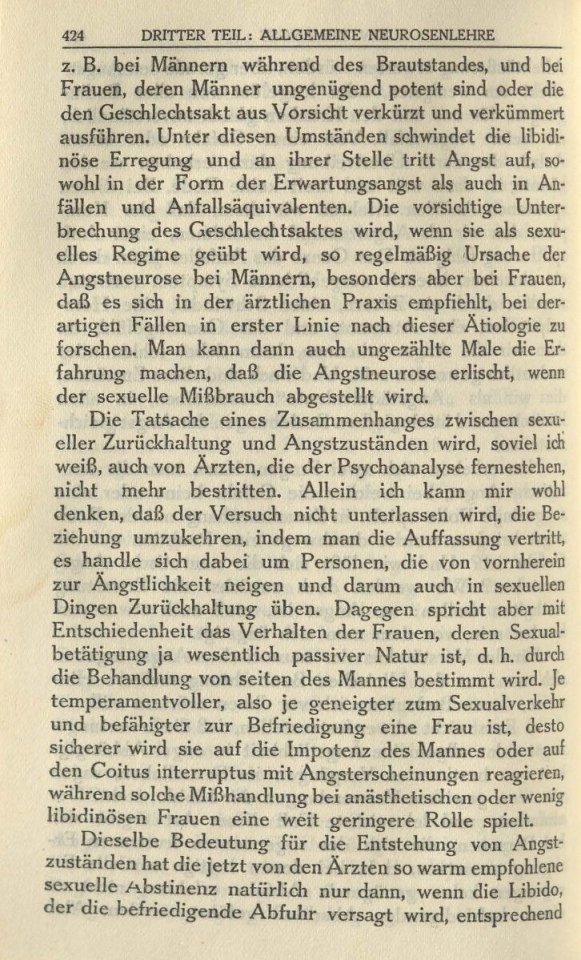 424 DRITTER TEIL: ALLGEMEINE NEUROSENLEHRE

z. B. bei Männern während des Brautstandes, und bei Frauen, deren Männer ungenügend potent sind oder die den Geschlechtsakt aus Vorsicht verkürzt und verkümmert ausführen. Unter diesen Umständen schwindet die libidinöse Erregung und an ihrer Stelle tritt Angst auf, sowohl in der Form der Erwartungsangst als auch in Anfällen und Anfallsäquivalenten. Die vorsichtige Unterbrechung des Geschlechtsaktes wird, wenn sie als sexuelles Regime geübt wird, so regelmäßig Ursache der Angstneurose bei Männern, besonders aber bei Frauen, daß es sich in der ärztlichen Praxis empfiehlt, bei derartigen Fällen in erster Linie nach dieser Ätiologie zu forschen. Man kann dann auch ungezählte Male die Erfahrung machen, daß die Angstneurose erlischt, wenn der sexuelle Mißbrauch abgestellt wird.

Die Tatsache eines Zusammenhanges zwischen sexueller Zurückhaltung und Angstzuständen wird, soviel ich weiß, auch von Ärzten, die der Psychoanalyse fernestehen, nicht mehr bestritten. Allein ich kann mir wohl denken, daß der Versuch nicht unterlassen wird, die Beziehung umzukehren, indem man die Auffassung vertritt, es handle sich dabei um Personen, die von vornherein zur Ängstlichkeit neigen und darum auch in sexuellen Dingen Zurückhaltung üben. Dagegen spricht aber mit Entschiedenheit das Verhalten der Frauen, deren Sexualbetätigung ja wesentlich passiver Natur ist, d. h. durch die Behandlung von seiten des Mannes bestimmt wird. Je temperamentvoller, also je geneigter zum Sexualverkehr und befähigter zur Befriedigung eine Frau ist, desto sicherer wird sie auf die Impotenz des Mannes oder auf den Coitus interruptus mit Angsterscheinungen reagieren, während solche Mißhandlung bei anästhetischen oder wenig libidinösen Frauen eine weit geringere Rolle spielt.

Dieselbe Bedeutung für die Entstehung von Angstzuständen hat die jetzt von den Ärzten so warm empfohlene sexuelle Abstinenz natürlich nur dann, wenn die Libido, der die befriedigende Abfuhr versagt wird, entsprechend